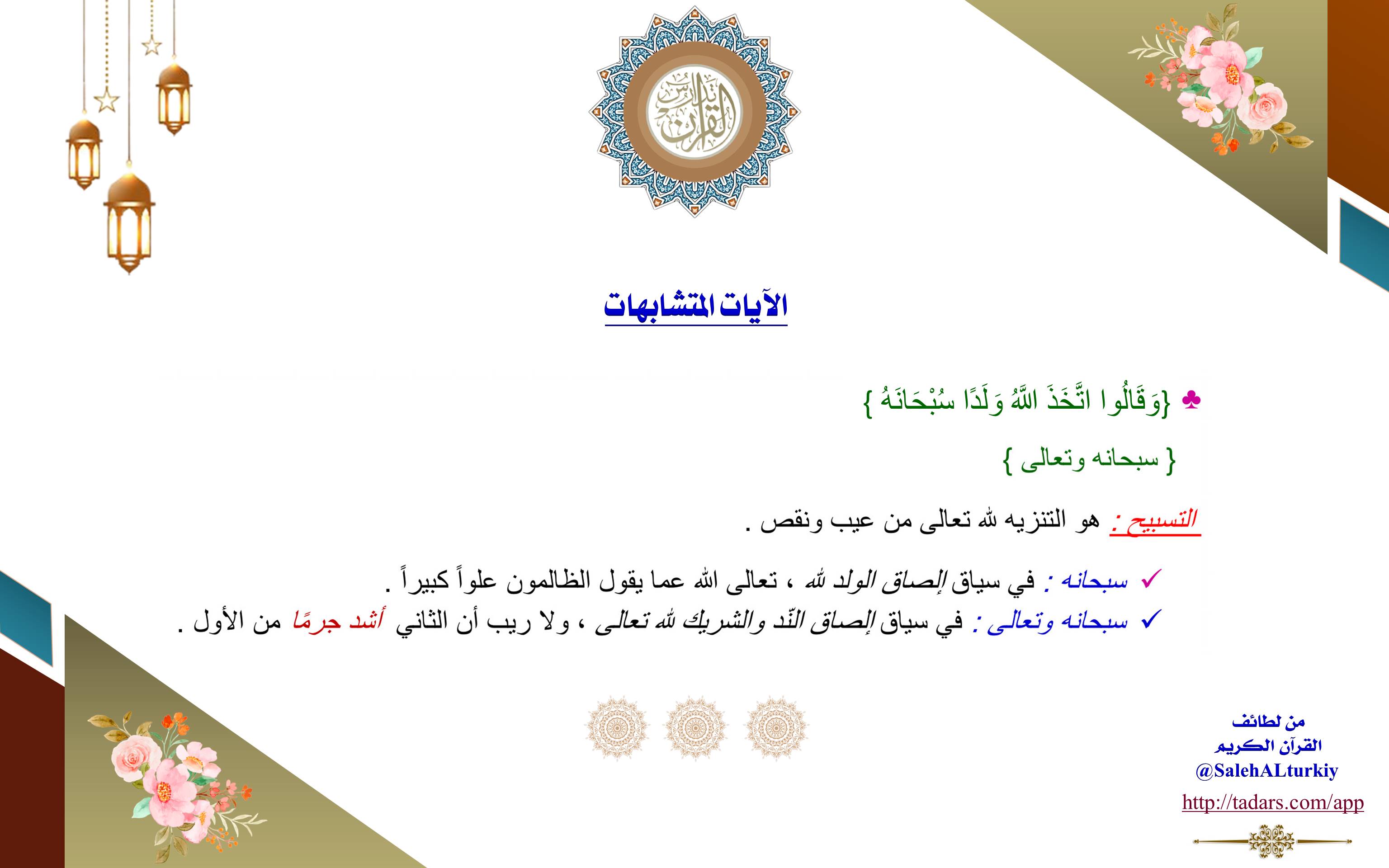 تدارس القرآن

الآيات المتشابهات

♣ {وَقَالُوا اتَّخَذَ اللَّهُ وَلَدًا سُبْحَانَهُ }

{ سبحانه وتعالى }

التسبيح : هو التنزيه لله تعالى من عيب ونقص .

✓ سبحانه : في سياق إلصاق الولد لله ، تعالى الله عما يقول الظالمون علواً كبيراً .

✓ سبحانه وتعالى : في سياق إلصاق النّد والشريك لله تعالى ، ولا ريب أن الثاني أشد جرمًا من الأول .

من لطائف
القرآن الكريم
@SalehALturkiy
http://tadars.com/app